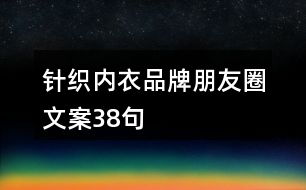 针织内衣品牌朋友圈文案38句